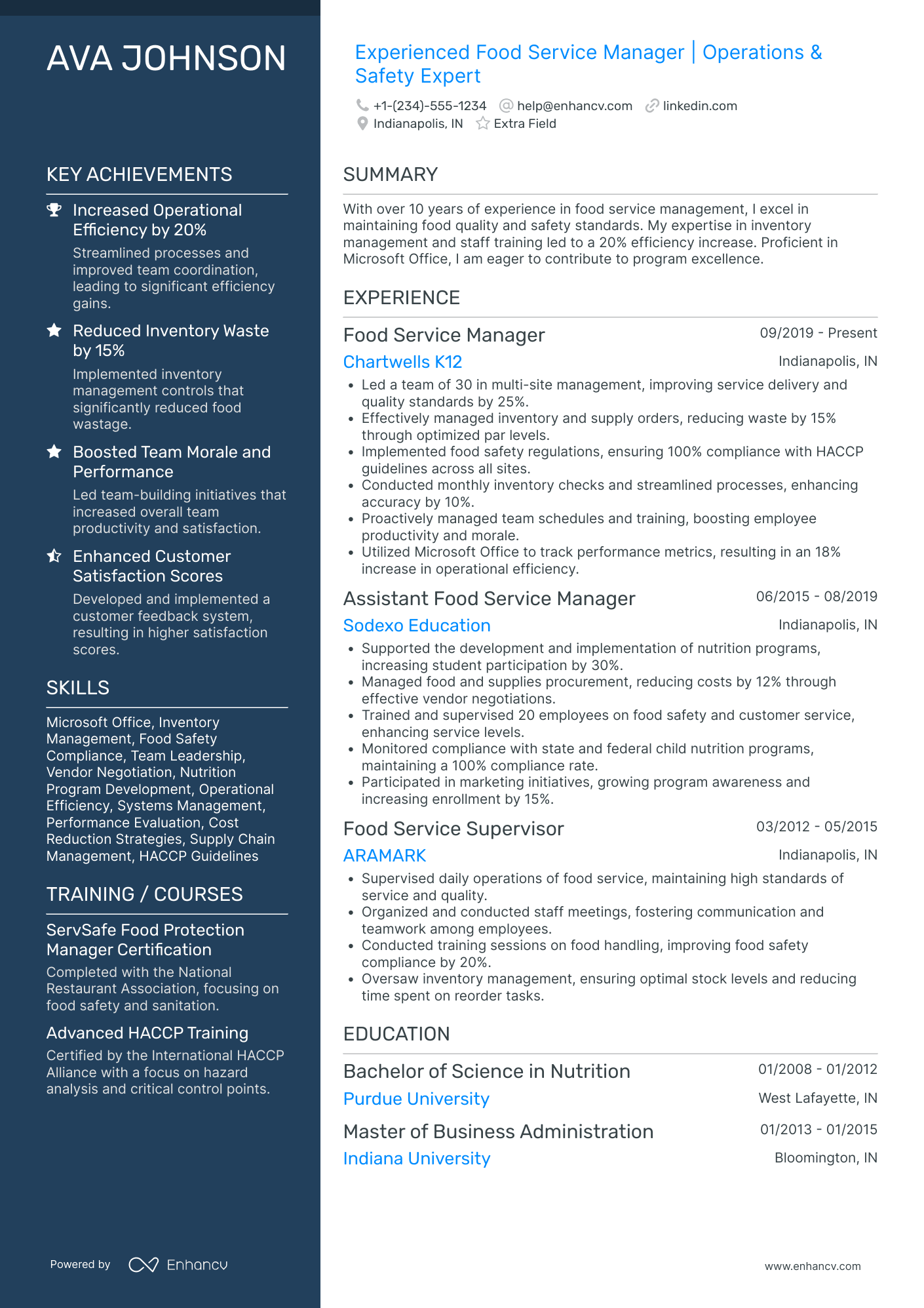 AVA JOHNSON

KEY ACHIEVEMENTS

Increased Operational Efficiency by 20%
Streamlined processes and improved team coordination, leading to significant efficiency gains.

Reduced Inventory Waste by 15%
Implemented inventory management controls that significantly reduced food wastage.

Boosted Team Morale and Performance
Led team-building initiatives that increased overall team productivity and satisfaction.

Enhanced Customer Satisfaction Scores
Developed and implemented a customer feedback system, resulting in higher satisfaction scores.

SKILLS

Microsoft Office, Inventory Management, Food Safety Compliance, Team Leadership, Vendor Negotiation, Nutrition Program Development, Operational Efficiency, Systems Management, Performance Evaluation, Cost Reduction Strategies, Supply Chain Management, HACCP Guidelines

TRAINING / COURSES

ServSafe Food Protection Manager Certification
Completed with the National Restaurant Association, focusing on food safety and sanitation.

Advanced HACCP Training
Certified by the International HACCP Alliance with a focus on hazard analysis and critical control points.

Powered by Enhancv

Experienced Food Service Manager | Operations & Safety Expert

+1-(234)-555-1234 help@enhancv.com linkedin.com
Indianapolis, IN Extra Field

SUMMARY

With over 10 years of experience in food service management, I excel in maintaining food quality and safety standards. My expertise in inventory management and staff training led to a 20% efficiency increase. Proficient in Microsoft Office, I am eager to contribute to program excellence.

EXPERIENCE

Food Service Manager 09/2019 - Present
Chartwells K12 Indianapolis, IN
• Led a team of 30 in multi-site management, improving service delivery and quality standards by 25%.
• Effectively managed inventory and supply orders, reducing waste by 15% through optimized par levels.
• Implemented food safety regulations, ensuring 100% compliance with HACCP guidelines across all sites.
• Conducted monthly inventory checks and streamlined processes, enhancing accuracy by 10%.
• Proactively managed team schedules and training, boosting employee productivity and morale.
• Utilized Microsoft Office to track performance metrics, resulting in an 18% increase in operational efficiency.

Assistant Food Service Manager 06/2015 - 08/2019
Sodexo Education Indianapolis, IN
• Supported the development and implementation of nutrition programs, increasing student participation by 30%.
• Managed food and supplies procurement, reducing costs by 12% through effective vendor negotiations.
• Trained and supervised 20 employees on food safety and customer service, enhancing service levels.
• Monitored compliance with state and federal child nutrition programs, maintaining a 100% compliance rate.
• Participated in marketing initiatives, growing program awareness and increasing enrollment by 15%.

Food Service Supervisor 03/2012 - 05/2015
ARAMARK Indianapolis, IN
• Supervised daily operations of food service, maintaining high standards of service and quality.
• Organized and conducted staff meetings, fostering communication and teamwork among employees.
• Conducted training sessions on food handling, improving food safety compliance by 20%.
• Oversaw inventory management, ensuring optimal stock levels and reducing time spent on reorder tasks.

EDUCATION

Bachelor of Science in Nutrition 01/2008 - 01/2012
Purdue University West Lafayette, IN

Master of Business Administration 01/2013 - 01/2015
Indiana University Bloomington, IN

www.enhancv.com